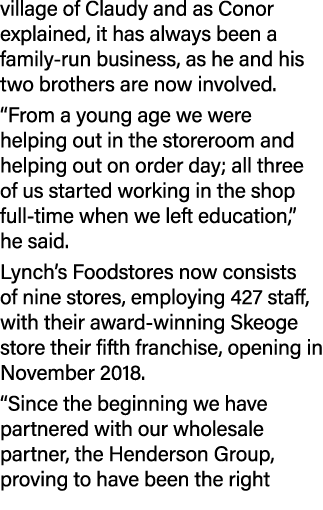 village of Claudy and as Conor explained, it has always been a family-run business, as he and his two brothers are now involved.

“From a young age we were helping out in the storeroom and helping out on order day; all three of us started working in the shop full-time when we left education,” he said.

Lynch’s Foodstores now consists of nine stores, employing 427 staff, with their award-winning Skeoge store their fifth franchise, opening in November 2018.

“Since the beginning we have partnered with our wholesale partner, the Henderson Group, proving to have been the right